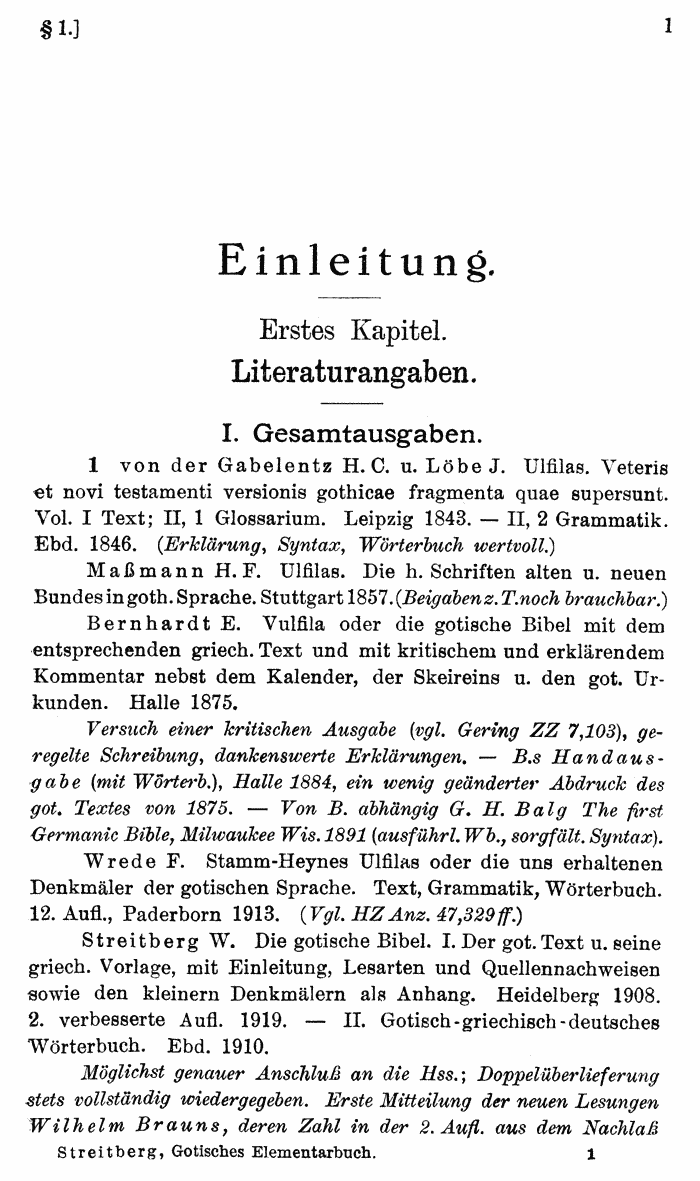 § 1.] 1

Einleitung.

Erstes Kapitel.
Literaturangaben.

I. Gesamtausgaben.

1 von der Gabelentz H. C. u. Löbe J. Ulfilas. Veteris et novi testamenti versionis gothicae fragmenta quae supersunt. Vol. I Text; II, 1 Glossarium. Leipzig 1843. — II, 2 Grammatik. Ebd. 1846. (Erklärung, Syntax, Wörterbuch wertvoll.)

Maßmann H. F. Ulfilas. Die h. Schriften alten u. neuen Bundes in goth. Sprache. Stuttgart 1857. (Beigaben z. T. noch brauchbar.)

Bernhardt E. Vulfila oder die gotische Bibel mit dem entsprechenden griech. Text und mit kritischem und erklärendem Kommentar nebst dem Kalender, der Skeireins u. den got. Urkunden. Halle 1875.

Versuch einer kritischen Ausgabe (vgl. Gering ZZ 7,103), geregelte Schreibung, dankenswerte Erklärungen. — B.s Handausgabe (mit Wörterb.), Halle 1884, ein wenig geänderter Abdruck des got. Textes von 1875. — Von B. abhängig G. H. Balg The first Germanic Bible, Milwaukee Wis. 1891 (ausführl. Wb., sorgfält. Syntax).

Wrede F. Stamm-Heynes Ulfilas oder die uns erhaltenen Denkmäler der gotischen Sprache. Text, Grammatik, Wörterbuch. 12. Aufl., Paderborn 1913. (Vgl. HZ Anz. 47,329 ff.)

Streitberg W. Die gotische Bibel. I. Der got. Text u. seine griech. Vorlage, mit Einleitung, Lesarten und Quellennachweisen sowie den kleinern Denkmälern als Anhang. Heidelberg 1908. 2. verbesserte Aufl. 1919. — II. Gotisch-griechisch-deutsches Wörterbuch. Ebd. 1910.

Möglichst genauer Anschluß an die Hss.; Doppelüberlieferung stets vollständig wiedergegeben. Erste Mitteilung der neuen Lesungen Wilhelm Brauns, deren Zahl in der 2. Aufl. aus dem Nachlaß

Streitberg, Gotisches Elementarbuch. 1